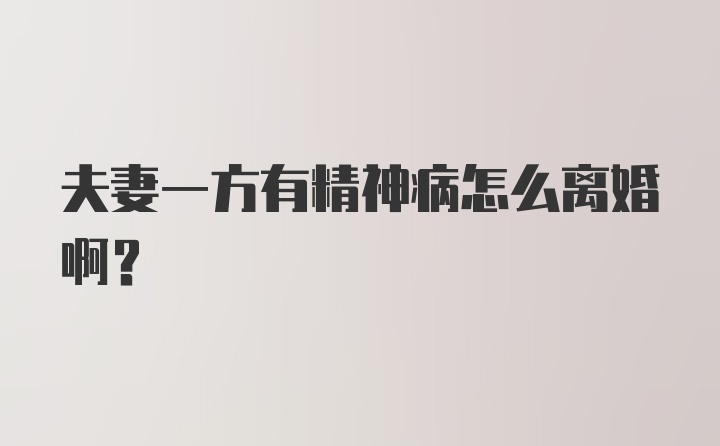 夫妻一方有精神病怎么离婚啊？